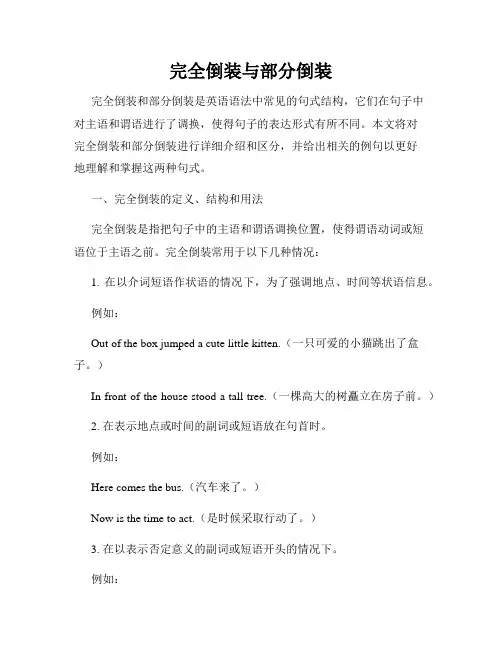 完全倒装与部分倒装

完全倒装和部分倒装是英语语法中常见的句式结构，它们在句子中对主语和谓语进行了调换，使得句子的表达形式有所不同。本文将对完全倒装和部分倒装进行详细介绍和区分，并给出相关的例句以更好地理解和掌握这两种句式。

一、完全倒装的定义、结构和用法

完全倒装是指把句子中的主语和谓语调换位置，使得谓语动词或短语位于主语之前。完全倒装常用于以下几种情况：

1. 在以介词短语作状语的情况下，为了强调地点、时间等状语信息。

例如：

Out of the box jumped a cute little kitten.（一只可爱的小猫跳出了盒子。）

In front of the house stood a tall tree.（一棵高大的树矗立在房子前。）

2. 在表示地点或时间的副词或短语放在句首时。

例如：

Here comes the bus.（汽车来了。）

Now is the time to act.（是时候采取行动了。）

3. 在以表示否定意义的副词或短语开头的情况下。

例如：